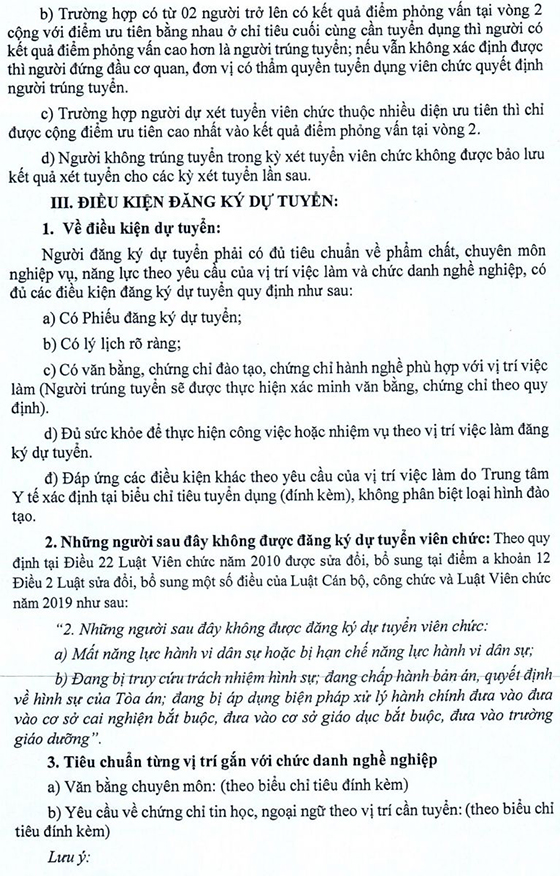 b) Trường hợp có từ 02 người trở lên có kết quả điểm phỏng vấn tại vòng 2 cộng với điểm ưu tiên bằng nhau ở chỉ tiêu cuối cùng cần tuyển dụng thì người có kết quả điểm phỏng vấn cao hơn là người trúng tuyển; nếu vẫn không xác định được thì người đứng đầu cơ quan, đơn vị có thẩm quyền tuyển dụng viên chức quyết định người trúng tuyển.

c) Trường hợp người dự xét tuyển viên chức thuộc nhiều diện ưu tiên thì chỉ được cộng điểm ưu tiên cao nhất vào kết quả điểm phỏng vấn tại vòng 2.

d) Người không trúng tuyển trong kỳ xét tuyển viên chức không được bảo lưu kết quả xét tuyển cho các kỳ xét tuyển lần sau.

III. ĐIỀU KIỆN ĐĂNG KÝ DỰ TUYỂN:

1. Về điều kiện dự tuyển:

Người đăng ký dự tuyển phải có đủ tiêu chuẩn về phẩm chất, chuyên môn nghiệp vụ, năng lực theo yêu cầu của vị trí việc làm và chức danh nghề nghiệp, có đủ các điều kiện đăng ký dự tuyển quy định như sau:

a) Có Phiếu đăng ký dự tuyển;

b) Có lý lịch rõ ràng;

c) Có văn bằng, chứng chỉ đào tạo, chứng chỉ hành nghề phù hợp với vị trí việc làm (Người trúng tuyển sẽ được thực hiện xác minh văn bằng, chứng chỉ theo quy định).

d) Đủ sức khỏe để thực hiện công việc hoặc nhiệm vụ theo vị trí việc làm đăng ký dự tuyển.

đ) Đáp ứng các điều kiện khác theo yêu cầu của vị trí việc làm do Trung tâm Y tế xác định tại biểu chỉ tiêu tuyển dụng (đính kèm), không phân biệt loại hình đào tạo.

2. Những người sau đây không được đăng ký dự tuyển viên chức: Theo quy định tại Điều 22 Luật Viên chức năm 2010 được sửa đổi, bổ sung tại điểm a khoản 12 Điều 2 Luật sửa đổi, bổ sung một số điều của Luật Cán bộ, công chức và Luật Viên chức năm 2019 như sau:

"2. Những người sau đây không được đăng ký dự tuyển viên chức:

a) Mất năng lực hành vi dân sự hoặc bị hạn chế năng lực hành vi dân sự;

b) Đang bị truy cứu trách nhiệm hình sự; đang chấp hành bản án, quyết định về hình sự của Tòa án; đang bị áp dụng biện pháp xử lý hành chính đưa vào đưa vào cơ sở cai nghiện bắt buộc, đưa vào cơ sở giáo dục bắt buộc, đưa vào trường giáo dưỡng".

3. Tiêu chuẩn từng vị trí gắn với chức danh nghề nghiệp

a) Văn bằng chuyên môn: (theo biểu chỉ tiêu đính kèm)

b) Yêu cầu về chứng chỉ tin học, ngoại ngữ theo vị trí cần tuyển: (theo biểu chỉ tiêu đính kèm)

Lưu ý: